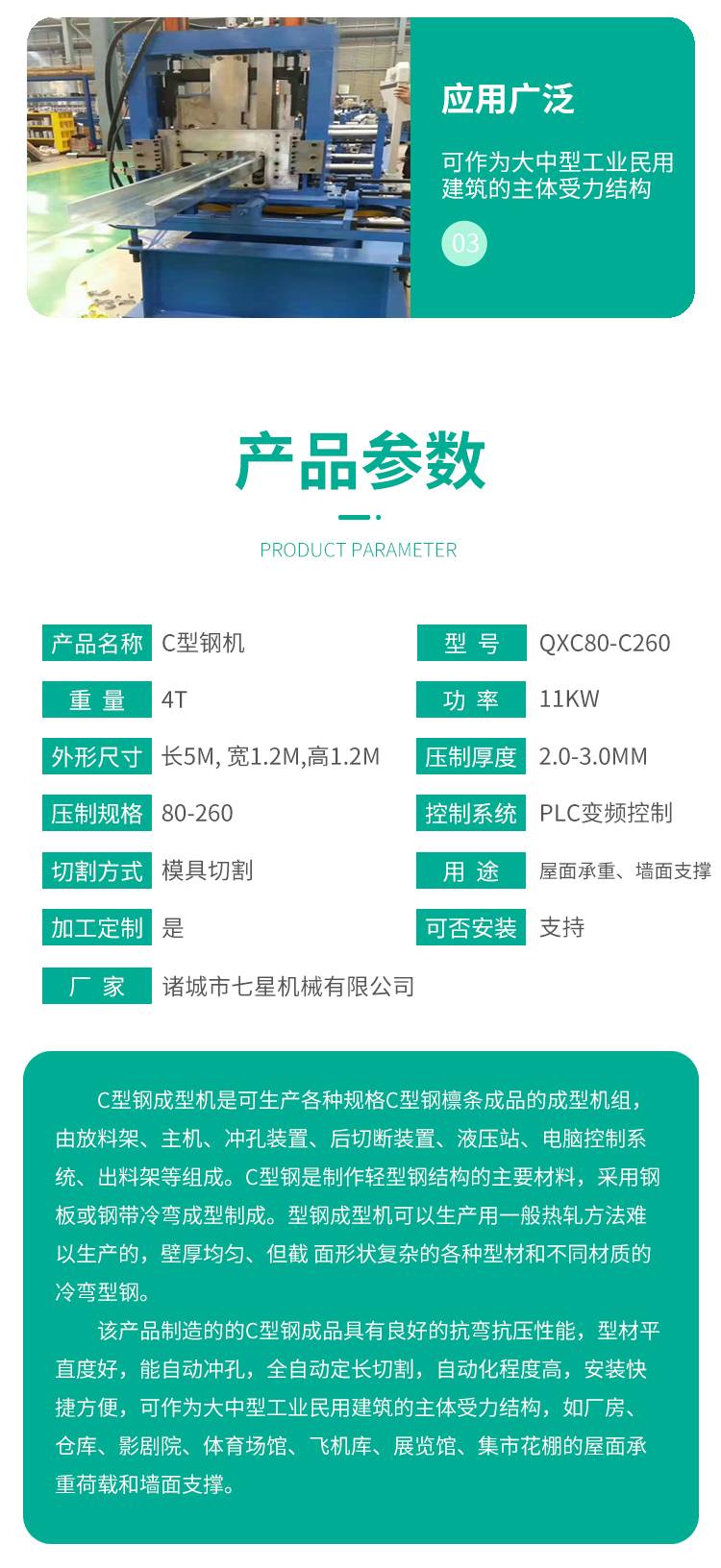 应用广泛

可作为大中型工业民用建筑的主体受力结构

03

产品参数

PRODUCT PARAMETER

| 产品名称 | C型钢机 | 型 号 | QXC80-C260 |
|---|---|---|---|
| 重 量 | 4T | 功 率 | 11KW |
| 外形尺寸 | 长5M, 宽1.2M,高1.2M | 压制厚度 | 2.0-3.0MM |
| 压制规格 | 80-260 | 控制系统 | PLC变频控制 |
| 切割方式 | 模具切割 | 用 途 | 屋面承重、墙面支撑 |
| 加工定制 | 是 | 可否安装 | 支持 |
| 厂 家 | 诸城市七星机械有限公司 | | |

C型钢成型机是可生产各种规格C型钢檩条成品的成型机组，由放料架、主机、冲孔装置、后切断装置、液压站、电脑控制系统、出料架等组成。C型钢是制作轻型钢结构的主要材料，采用钢板或钢带冷弯成型制成。型钢成型机可以生产用一般热轧方法难以生产的，壁厚均匀、但截 面形状复杂的各种型材和不同材质的冷弯型钢。

该产品制造的的C型钢成品具有良好的抗弯抗压性能，型材平直度好，能自动冲孔，全自动定长切割，自动化程度高，安装快捷方便，可作为大中型工业民用建筑的主体受力结构，如厂房、仓库、影剧院、体育场馆、飞机库、展览馆、集市花棚的屋面承重荷载和墙面支撑。